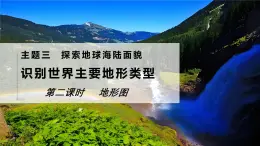 主题三　探索地球海陆面貌

识别世界主要地形类型

第二课时　　地形图